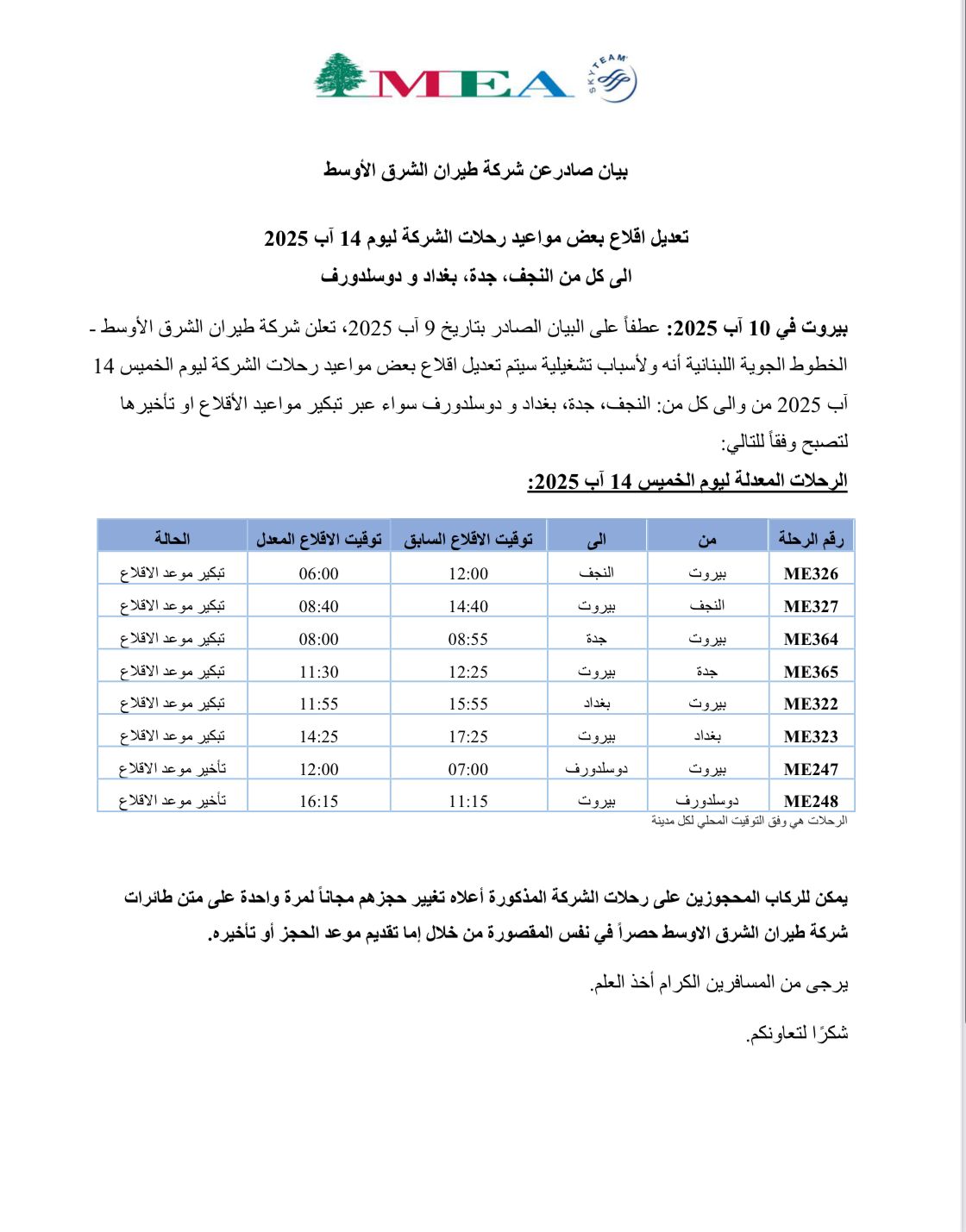 MEA
SKYTEAM

بيان صادرعن شركة طيران الشرق الأوسط

تعديل اقلاع بعض مواعيد رحلات الشركة ليوم 14 آب 2025
الى كل من النجف، جدة، بغداد و دوسلدورف

بيروت في 10 آب 2025: عطفاً على البيان الصادر بتاريخ 9 آب 2025، تعلن شركة طيران الشرق الأوسط - الخطوط الجوية اللبنانية أنه ولأسباب تشغيلية سيتم تعديل اقلاع بعض مواعيد رحلات الشركة ليوم الخميس 14 آب 2025 من والى كل من: النجف، جدة، بغداد و دوسلدورف سواء عبر تبكير مواعيد الأقلاع او تأخيرها لتصبح وفقاً للتالي:

الرحلات المعدلة ليوم الخميس 14 آب 2025:

| رقم الرحلة | من | الى | توقيت الاقلاع السابق | توقيت الاقلاع المعدل | الحالة |
|---|---|---|---|---|---|
| ME326 | بيروت | النجف | 12:00 | 06:00 | تبكير موعد الاقلاع |
| ME327 | النجف | بيروت | 14:40 | 08:40 | تبكير موعد الاقلاع |
| ME364 | بيروت | جدة | 08:55 | 08:00 | تبكير موعد الاقلاع |
| ME365 | جدة | بيروت | 12:25 | 11:30 | تبكير موعد الاقلاع |
| ME322 | بيروت | بغداد | 15:55 | 11:55 | تبكير موعد الاقلاع |
| ME323 | بغداد | بيروت | 17:25 | 14:25 | تبكير موعد الاقلاع |
| ME247 | بيروت | دوسلدورف | 07:00 | 12:00 | تأخير موعد الاقلاع |
| ME248 | دوسلدورف | بيروت | 11:15 | 16:15 | تأخير موعد الاقلاع |

الرحلات هي وفق التوقيت المحلي لكل مدينة

يمكن للركاب المحجوزين على رحلات الشركة المذكورة أعلاه تغيير حجزهم مجاناً لمرة واحدة على متن طائرات شركة طيران الشرق الاوسط حصراً في نفس المقصورة من خلال إما تقديم موعد الحجز أو تأخيره.

يرجى من المسافرين الكرام أخذ العلم.

شكرًا لتعاونكم.